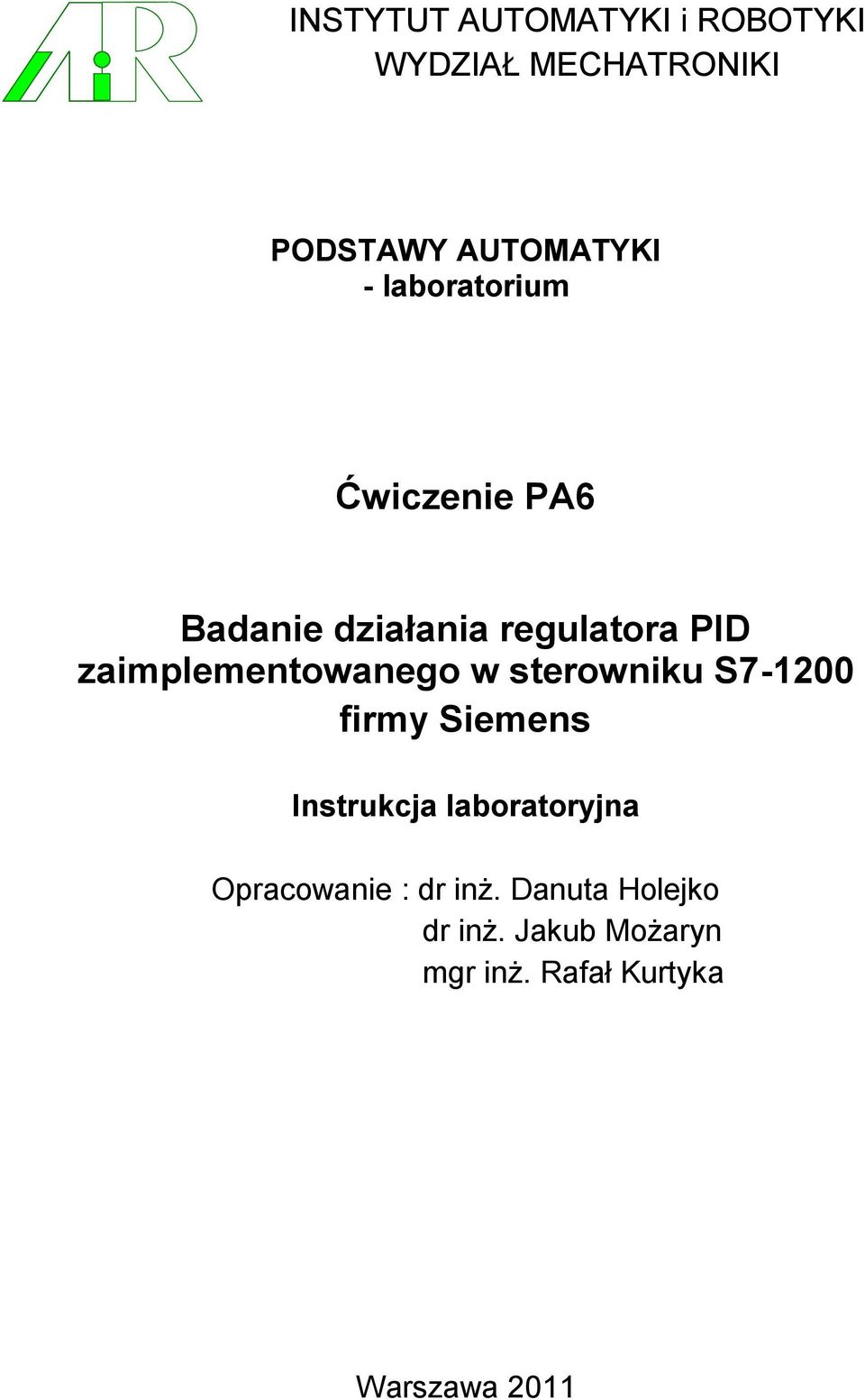 AiR

INSTYTUT AUTOMATYKI i ROBOTYKI
WYDZIAŁ MECHATRONIKI

PODSTAWY AUTOMATYKI
- laboratorium

Ćwiczenie PA6

Badanie działania regulatora PID zaimplementowanego w sterowniku S7-1200 firmy Siemens

Instrukcja laboratoryjna

Opracowanie : dr inż. Danuta Holejko
dr inż. Jakub Możaryn
mgr inż. Rafał Kurtyka

Warszawa 2011